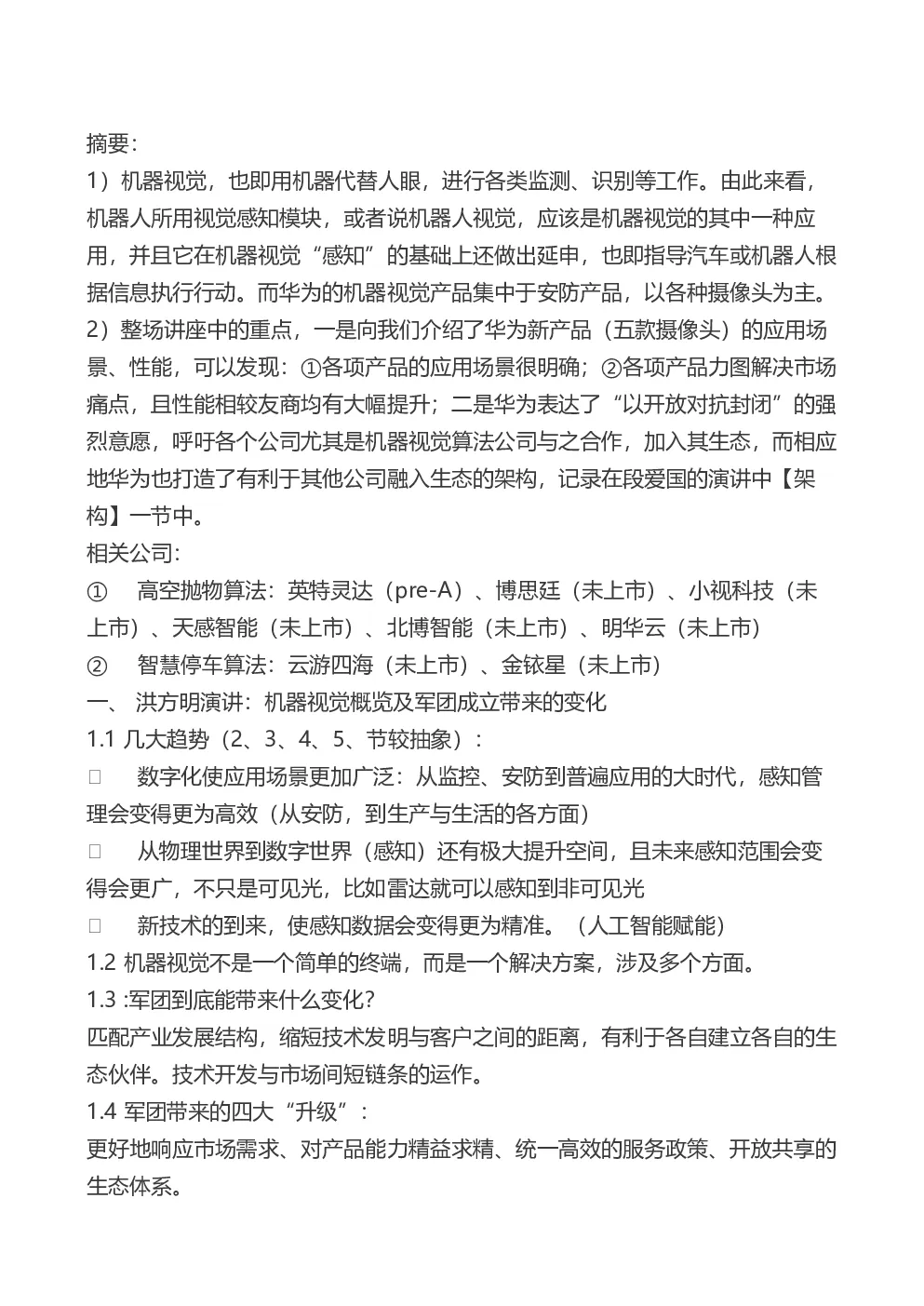 摘要:

1）机器视觉，也即用机器代替人眼，进行各类监测、识别等工作。由此来看，机器人所用视觉感知模块，或者说机器人视觉，应该是机器视觉的其中一种应用，并且它在机器视觉“感知”的基础上还做出延申，也即指导汽车或机器人根据信息执行行动。而华为的机器视觉产品集中于安防产品，以各种摄像头为主。

2）整场讲座中的重点，一是向我们介绍了华为新产品（五款摄像头）的应用场景、性能，可以发现：①各项产品的应用场景很明确；②各项产品力图解决市场痛点，且性能相较友商均有大幅提升；二是华为表达了“以开放对抗封闭”的强烈意愿，呼吁各个公司尤其是机器视觉算法公司与之合作，加入其生态，而相应地华为也打造了有利于其他公司融入生态的架构，记录在段爱国的演讲中【架构】一节中。

相关公司:

① 高空抛物算法：英特灵达（pre-A）、博思廷（未上市）、小视科技（未上市）、天感智能（未上市）、北博智能（未上市）、明华云（未上市）

② 智慧停车算法：云游四海（未上市）、金铱星（未上市）

一、 洪方明演讲：机器视觉概览及军团成立带来的变化

1.1 几大趋势（2、3、4、5、节较抽象）：

□ 数字化使应用场景更加广泛：从监控、安防到普遍应用的大时代，感知管理会变得更为高效（从安防，到生产与生活的各方面）

□ 从物理世界到数字世界（感知）还有极大提升空间，且未来感知范围会变得会更广，不只是可见光，比如雷达就可以感知到非可见光

□ 新技术的到来，使感知数据会变得更为精准。（人工智能赋能）

1.2 机器视觉不是一个简单的终端，而是一个解决方案，涉及多个方面。

1.3 :军团到底能带来什么变化?

匹配产业发展结构，缩短技术发明与客户之间的距离，有利于各自建立各自的生态伙伴。技术开发与市场间短链条的运作。

1.4 军团带来的四大“升级”：

更好地响应市场需求、对产品能力精益求精、统一高效的服务政策、开放共享的生态体系。